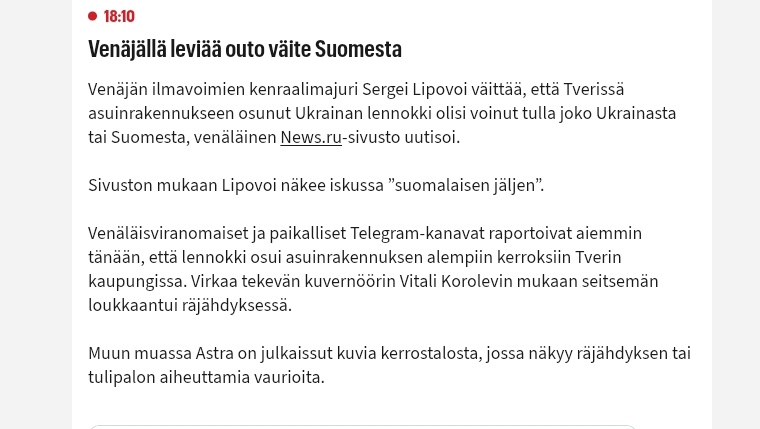 18:10

Venäjällä leviää outo väite Suomesta

Venäjän ilmavoimien kenraalimajuri Sergei Lipovoi väittää, että Tverissä asuinrakennukseen osunut Ukrainan lennokki olisi voinut tulla joko Ukrainasta tai Suomesta, venäläinen News.ru-sivusto uutisoi.

Sivuston mukaan Lipovoi näkee iskussa ”suomalaisen jäljen”.

Venäläisviranomaiset ja paikalliset Telegram-kanavat raportoivat aiemmin tänään, että lennokki osui asuinrakennuksen alempiin kerroksiin Tverin kaupungissa. Virkaa tekevän kuvernöörin Vitali Korolevin mukaan seitsemän loukkaantui räjähdyksessä.

Muun muassa Astra on julkaissut kuvia kerrostalosta, jossa näkyy räjähdyksen tai tulipalon aiheuttamia vaurioita.